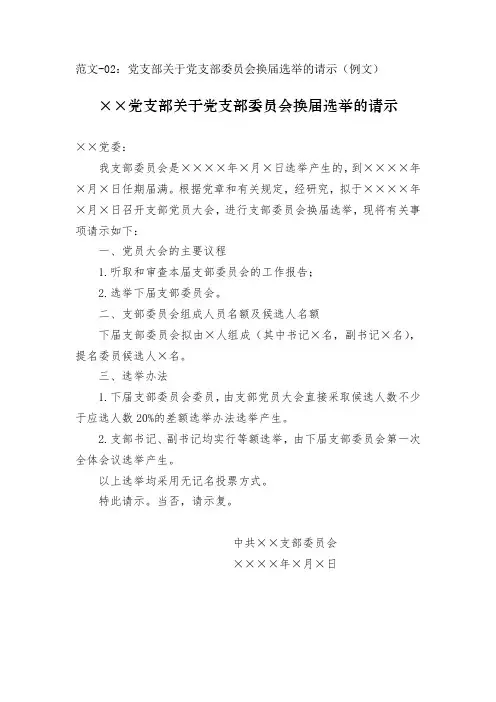 范文-02：党支部关于党支部委员会换届选举的请示（例文）

××党支部关于党支部委员会换届选举的请示

××党委：

我支部委员会是××××年×月×日选举产生的，到××××年×月×日任期届满。根据党章和有关规定，经研究，拟于××××年×月×日召开支部党员大会，进行支部委员会换届选举，现将有关事项请示如下：

一、党员大会的主要议程

1.听取和审查本届支部委员会的工作报告；

2.选举下届支部委员会。

二、支部委员会组成人员名额及候选人名额

下届支部委员会拟由×人组成（其中书记×名，副书记×名），提名委员候选人×名。

三、选举办法

1.下届支部委员会委员，由支部党员大会直接采取候选人数不少于应选人数20%的差额选举办法选举产生。

2.支部书记、副书记均实行等额选举，由下届支部委员会第一次全体会议选举产生。

以上选举均采用无记名投票方式。

特此请示。当否，请示复。

中共××支部委员会

××××年×月×日